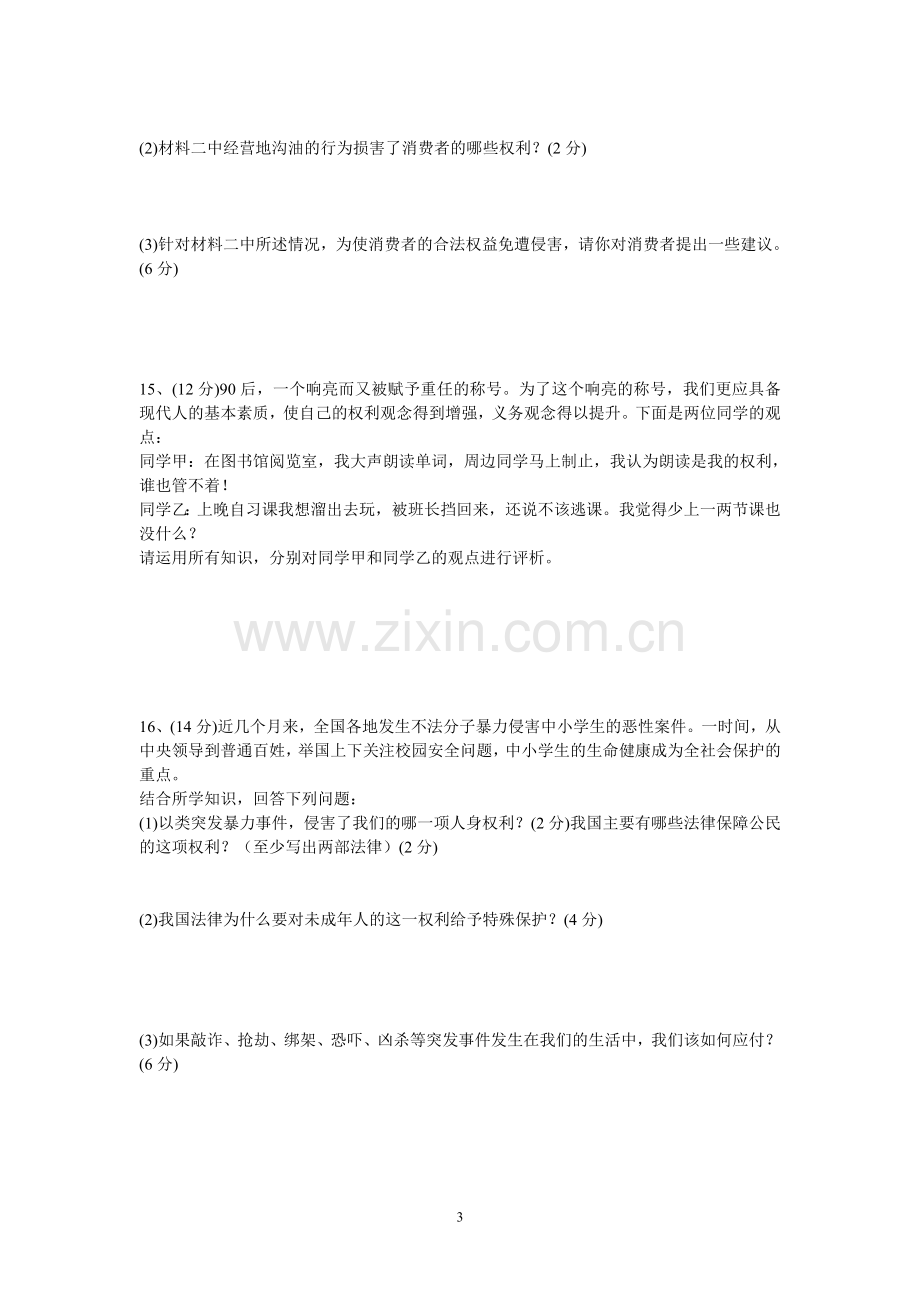 (2)材料二中经营地沟油的行为损害了消费者的哪些权利？(2分)

(3)针对材料二中所述情况，为使消费者的合法权益免遭侵害，请你对消费者提出一些建议。(6分)

15、(12分)90后，一个响亮而又被赋予重任的称号。为了这个响亮的称号，我们更应具备现代人的基本素质，使自己的权利观念得到增强，义务观念得以提升。下面是两位同学的观点：
同学甲：在图书馆阅览室，我大声朗读单词，周边同学马上制止，我认为朗读是我的权利，谁也管不着！
同学乙：上晚自习课我想溜出去玩，被班长挡回来，还说不该逃课。我觉得少上一两节课也没什么？
请运用所有知识，分别对同学甲和同学乙的观点进行评析。

16、(14分)近几个月来，全国各地发生不法分子暴力侵害中小学生的恶性案件。一时间，从中央领导到普通百姓，举国上下关注校园安全问题，中小学生的生命健康成为全社会保护的重点。
结合所学知识，回答下列问题：
(1)以类突发暴力事件，侵害了我们的哪一项人身权利？(2分)我国主要有哪些法律保障公民的这项权利？（至少写出两部法律）(2分)

(2)我国法律为什么要对未成年人的这一权利给予特殊保护？(4分)

(3)如果敲诈、抢劫、绑架、恐吓、凶杀等突发事件发生在我们的生活中，我们该如何应付？(6分)

3

www.zixin.com.cn